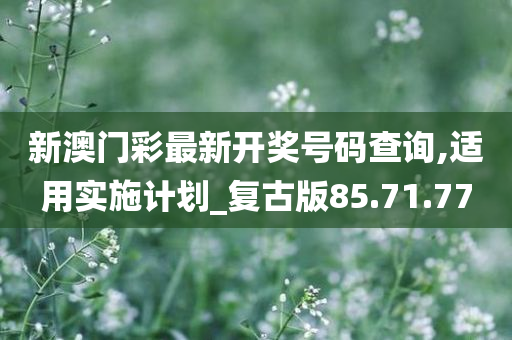 新澳门彩最新开奖号码查询,适用实施计划_复古版85.71.77